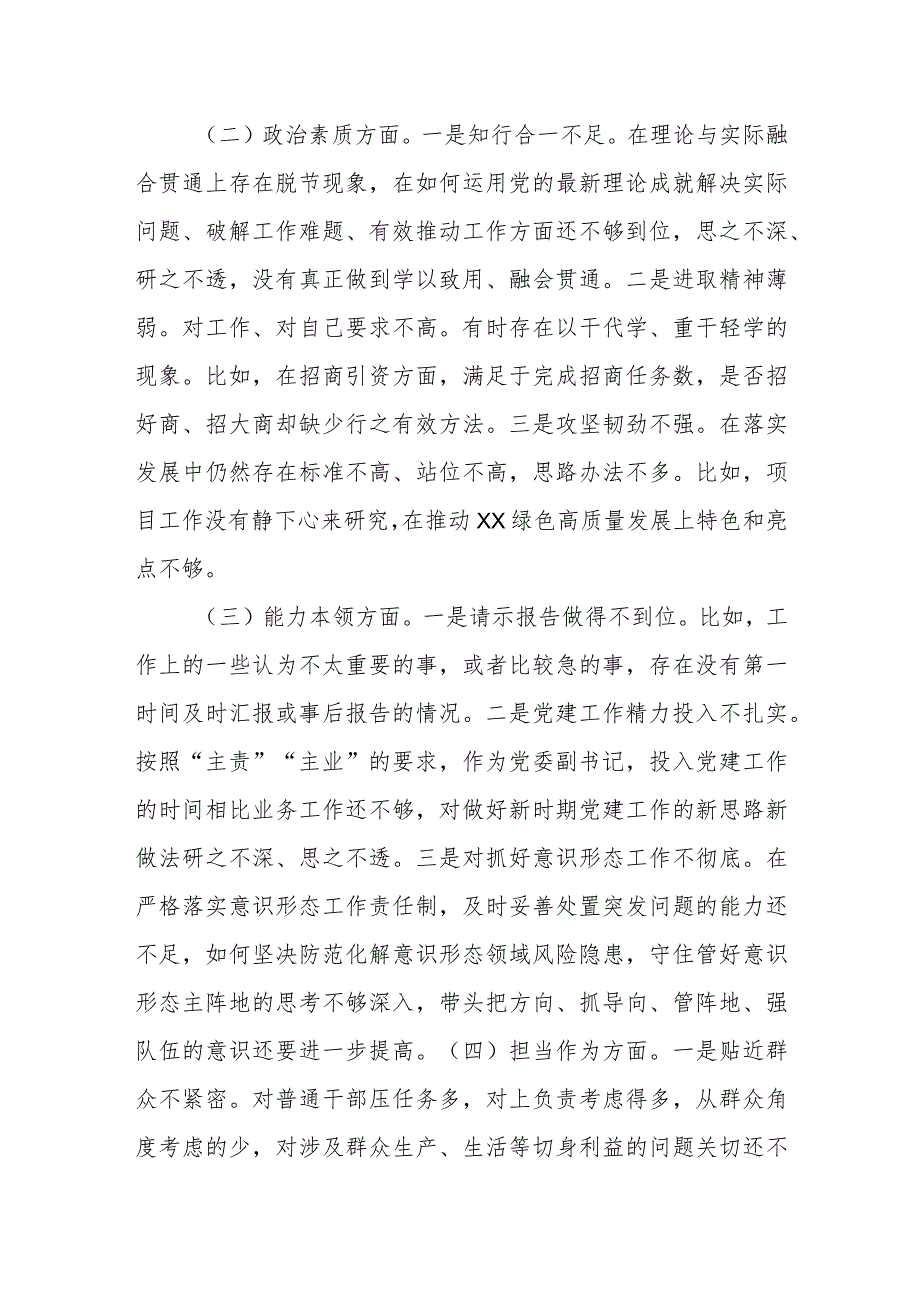 （二）政治素质方面。一是知行合一不足。在理论与实际融合贯通上存在脱节现象，在如何运用党的最新理论成就解决实际问题、破解工作难题、有效推动工作方面还不够到位，思之不深、研之不透，没有真正做到学以致用、融会贯通。二是进取精神薄弱。对工作、对自己要求不高。有时存在以干代学、重干轻学的现象。比如，在招商引资方面，满足于完成招商任务数，是否招好商、招大商却缺少行之有效方法。三是攻坚韧劲不强。在落实发展中仍然存在标准不高、站位不高，思路办法不多。比如，项目工作没有静下心来研究，在推动XX绿色高质量发展上特色和亮点不够。

（三）能力本领方面。一是请示报告做得不到位。比如，工作上的一些认为不太重要的事，或者比较急的事，存在没有第一时间及时汇报或事后报告的情况。二是党建工作精力投入不扎实。按照“主责”“主业”的要求，作为党委副书记，投入党建工作的时间相比业务工作还不够，对做好新时期党建工作的新思路新做法研之不深、思之不透。三是对抓好意识形态工作不彻底。在严格落实意识形态工作责任制，及时妥善处置突发问题的能力还不足，如何坚决防范化解意识形态领域风险隐患，守住管好意识形态主阵地的思考不够深入，带头把方向、抓导向、管阵地、强队伍的意识还要进一步提高。（四）担当作为方面。一是贴近群众不紧密。对普通干部压任务多，对上负责考虑得多，从群众角度考虑的少，对涉及群众生产、生活等切身利益的问题关切还不